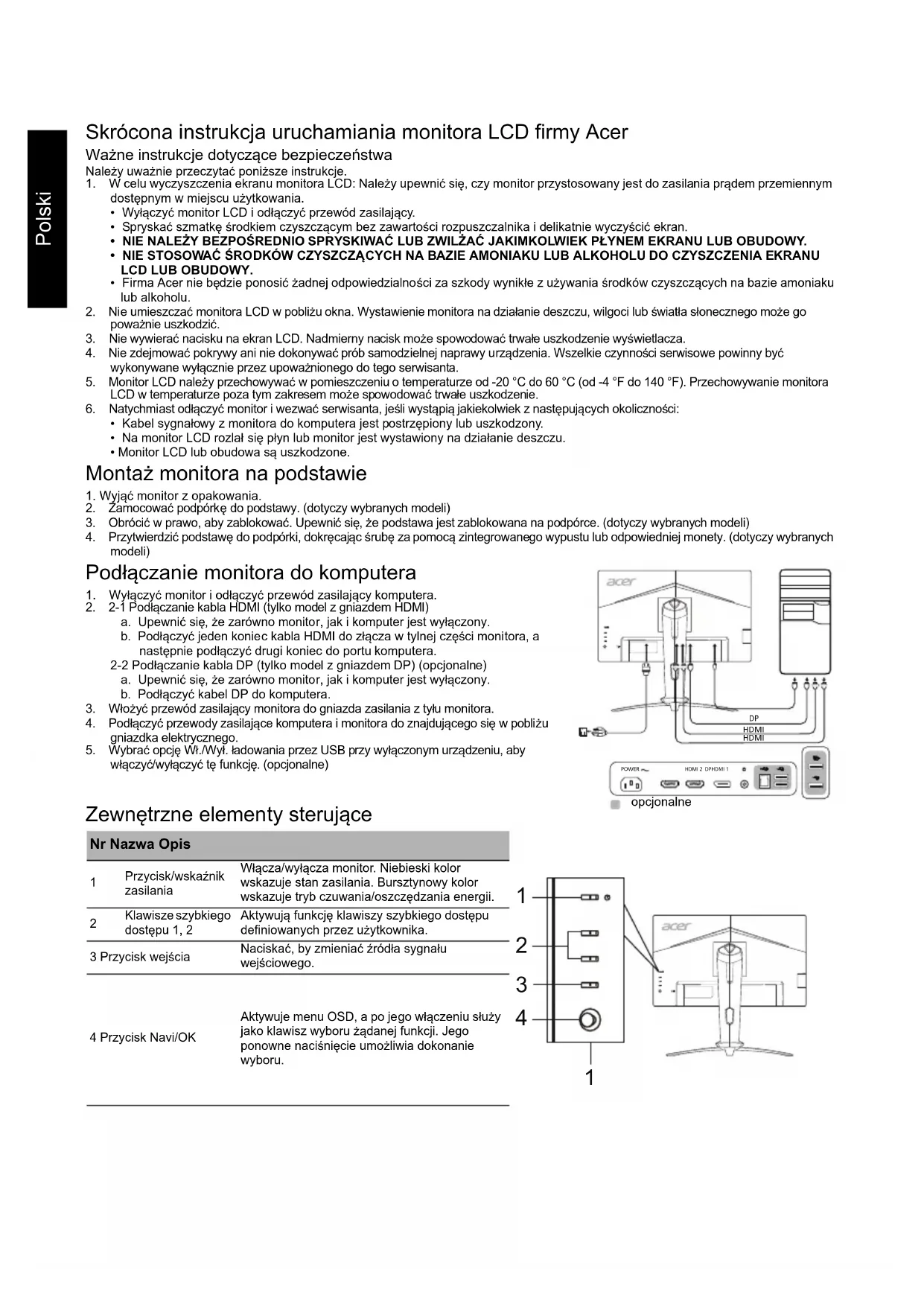 Polski

Skrócona instrukcja uruchamiania monitora LCD firmy Acer

Ważne instrukcje dotyczące bezpieczeństwa

Należy uważnie przeczytać poniższe instrukcje.
1. W celu wyczyszczenia ekranu monitora LCD: Należy upewnić się, czy monitor przystosowany jest do zasilania prądem przemiennym dostępnym w miejscu użytkowania.
• Wyłączyć monitor LCD i odłączyć przewód zasilający.
• Spryskać szmatkę środkiem czyszczącym bez zawartości rozpuszczalnika i delikatnie wyczyścić ekran.
• NIE NALEŻY BEZPOŚREDNIO SPRYSKIWAĆ LUB ZWILŻAĆ JAKIMKOLWIEK PŁYNEM EKRANU LUB OBUDOWY.
• NIE STOSOWAĆ ŚRODKÓW CZYSZCZĄCYCH NA BAZIE AMONIAKU LUB ALKOHOLU DO CZYSZCZENIA EKRANU LCD LUB OBUDOWY.
• Firma Acer nie będzie ponosić żadnej odpowiedzialności za szkody wynikłe z używania środków czyszczących na bazie amoniaku lub alkoholu.
2. Nie umieszczać monitora LCD w pobliżu okna. Wystawienie monitora na działanie deszczu, wilgoci lub światła słonecznego może go poważnie uszkodzić.
3. Nie wywierać nacisku na ekran LCD. Nadmierny nacisk może spowodować trwałe uszkodzenie wyświetlacza.
4. Nie zdejmować pokrywy ani nie dokonywać prób samodzielnej naprawy urządzenia. Wszelkie czynności serwisowe powinny być wykonywane wyłącznie przez upoważnionego do tego serwisanta.
5. Monitor LCD należy przechowywać w pomieszczeniu o temperaturze od -20 °C do 60 °C (od -4 °F do 140 °F). Przechowywanie monitora LCD w temperaturze poza tym zakresem może spowodować trwałe uszkodzenie.
6. Natychmiast odłączyć monitor i wezwać serwisanta, jeśli wystąpią jakiekolwiek z następujących okoliczności:
• Kabel sygnałowy z monitora do komputera jest postrzępiony lub uszkodzony.
• Na monitor LCD rozlał się płyn lub monitor jest wystawiony na działanie deszczu.
• Monitor LCD lub obudowa są uszkodzone.

Montaż monitora na podstawie

1. Wyjąć monitor z opakowania.
2. Zamocować podpórkę do podstawy. (dotyczy wybranych modeli)
3. Obrócić w prawo, aby zablokować. Upewnić się, że podstawa jest zablokowana na podpórce. (dotyczy wybranych modeli)
4. Przytwierdzić podstawę do podpórki, dokręcając śrubę za pomocą zintegrowanego wypustu lub odpowiedniej monety. (dotyczy wybranych modeli)

Podłączanie monitora do komputera

1. Wyłączyć monitor i odłączyć przewód zasilający komputera.
2. 2-1 Podłączanie kabla HDMI (tylko model z gniazdem HDMI)
a. Upewnić się, że zarówno monitor, jak i komputer jest wyłączony.
b. Podłączyć jeden koniec kabla HDMI do złącza w tylnej części monitora, a następnie podłączyć drugi koniec do portu komputera.
2-2 Podłączanie kabla DP (tylko model z gniazdem DP) (opcjonalne)
a. Upewnić się, że zarówno monitor, jak i komputer jest wyłączony.
b. Podłączyć kabel DP do komputera.
3. Włożyć przewód zasilający monitora do gniazda zasilania z tyłu monitora.
4. Podłączyć przewody zasilające komputera i monitora do znajdującego się w pobliżu gniazdka elektrycznego.
5. Wybrać opcję Wł./Wył. ładowania przez USB przy wyłączonym urządzeniu, aby włączyć/wyłączyć tę funkcję. (opcjonalne)

acer
DP
HDMI
HDMI
POWER
HDMI 2 DP HDMI 1
opcjonalne

Zewnętrzne elementy sterujące

| Nr | Nazwa | Opis |
|---|---|---|
| 1 | Przycisk/wskaźnik zasilania | Włącza/wyłącza monitor. Niebieski kolor wskazuje stan zasilania. Bursztynowy kolor wskazuje tryb czuwania/oszczędzania energii. |
| 2 | Klawisze szybkiego dostępu 1, 2 | Aktywują funkcję klawiszy szybkiego dostępu definiowanych przez użytkownika. |
| 3 | Przycisk wejścia | Naciskać, by zmieniać źródła sygnału wejściowego. |
| 4 | Przycisk Navi/OK | Aktywuje menu OSD, a po jego włączeniu służy jako klawisz wyboru żądanej funkcji. Jego ponowne naciśnięcie umożliwia dokonanie wyboru. |

1
2
3
4
1
acer